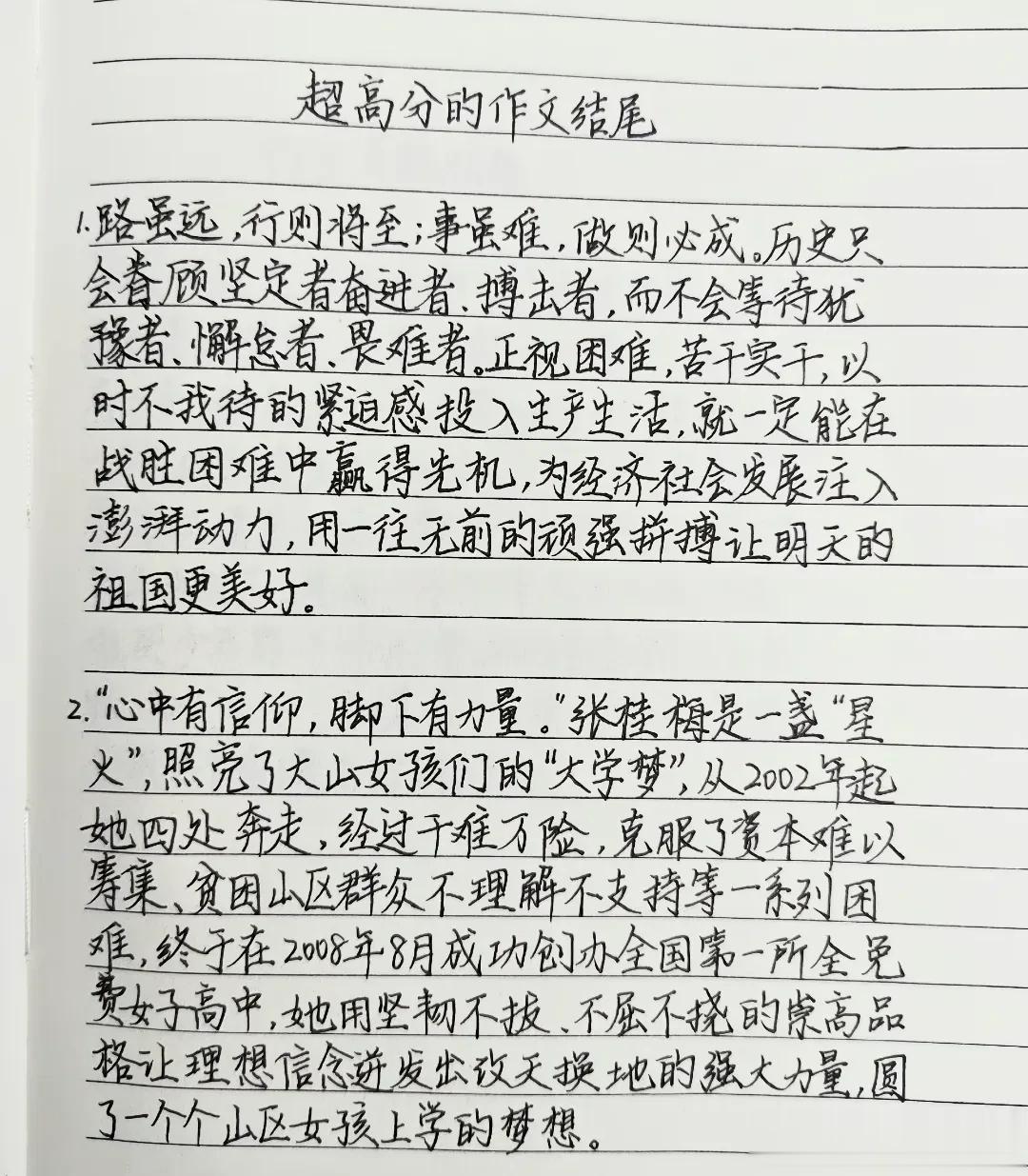 超高分的作文结尾

1.路虽远,行则将至;事虽难,做则必成。历史只会眷顾坚定者奋进者、搏击者,而不会等待犹豫者、懈怠者、畏难者。正视困难,苦干实干,以时不我待的紧迫感投入生产生活,就一定能在战胜困难中赢得先机,为经济社会发展注入澎湃动力,用一往无前的顽强拼搏让明天的祖国更美好。

2.“心中有信仰,脚下有力量。”张桂梅是一盏“星火”,照亮了大山女孩们的“大学梦”,从2002年起她四处奔走,经过千难万险,克服了资本难以筹集、贫困山区群众不理解不支持等一系列困难,终于在2008年8月成功创办全国第一所全免费女子高中,她用坚韧不拔、不屈不挠的崇高品格让理想信念迸发出改天换地的强大力量,圆了一个个山区女孩上学的梦想。